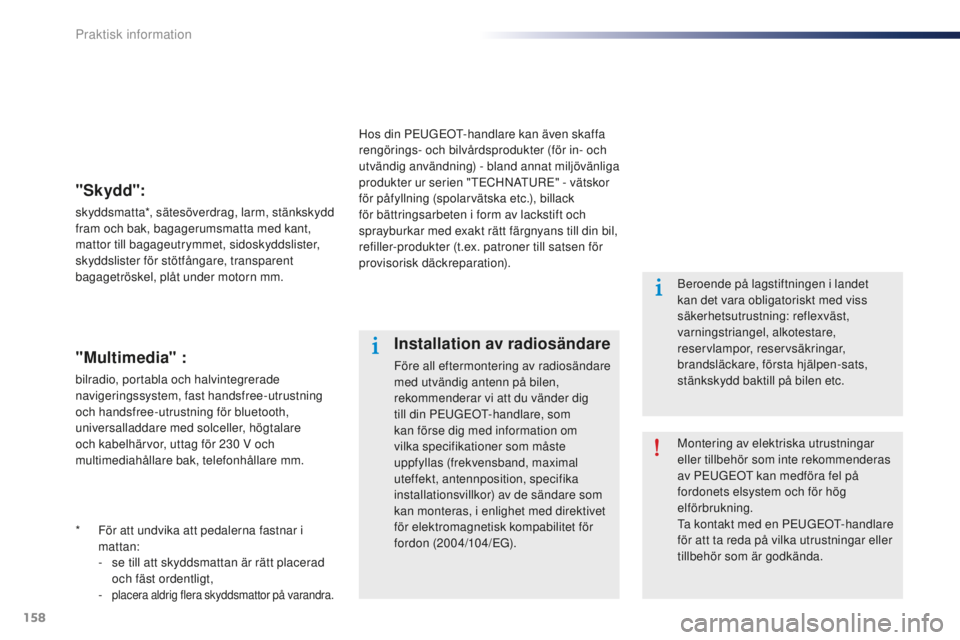 Praktisk information

"Skydd":

skyddsmatta*, sätesöverdrag, larm, stänkskydd fram och bak, bagagerumsmatta med kant, mattor till bagageutrymmet, sidoskyddslister, skyddslister för stötfångare, transparent bagagetröskel, plåt under motorn mm.

"Multimedia" :

bilradio, portabla och halvintegrerade navigeringssystem, fast handsfree-utrustning och handsfree-utrustning för bluetooth, universalladdare med solceller, högtalare och kabelhärvor, uttag för 230 V och multimediahållare bak, telefonhållare mm.

* För att undvika att pedalerna fastnar i mattan:
- se till att skyddsmattan är rätt placerad och fäst ordentligt,
- placera aldrig flera skyddsmattor på varandra.

Hos din PEUGEOT-handlare kan även skaffa rengörings- och bilvårdsprodukter (för in- och utvändig användning) - bland annat miljövänliga produkter ur serien "TECHNATURE" - vätskor för påfyllning (spolarvätska etc.), billack för bättringsarbeten i form av lackstift och sprayburkar med exakt rätt färgnyans till din bil, refiller-produkter (t.ex. patroner till satsen för provisorisk däckreparation).

Installation av radiosändare

Före all eftermontering av radiosändare med utvändig antenn på bilen, rekommenderar vi att du vänder dig till din PEUGEOT-handlare, som kan förse dig med information om vilka specifikationer som måste uppfyllas (frekvensband, maximal uteffekt, antennposition, specifika installationsvillkor) av de sändare som kan monteras, i enlighet med direktivet för elektromagnetisk kompabilitet för fordon (2004/104/EG).

Beroende på lagstiftningen i landet kan det vara obligatoriskt med viss säkerhetsutrustning: reflexväst, varningstriangel, alkotestare, reservlampor, reservsäkringar, brandsläckare, första hjälpen-sats, stänkskydd baktill på bilen etc.

Montering av elektriska utrustningar eller tillbehör som inte rekommenderas av PEUGEOT kan medföra fel på fordonets elsystem och för hög elförbrukning.
Ta kontakt med en PEUGEOT-handlare för att ta reda på vilka utrustningar eller tillbehör som är godkända.

158

carmanualsonline.info